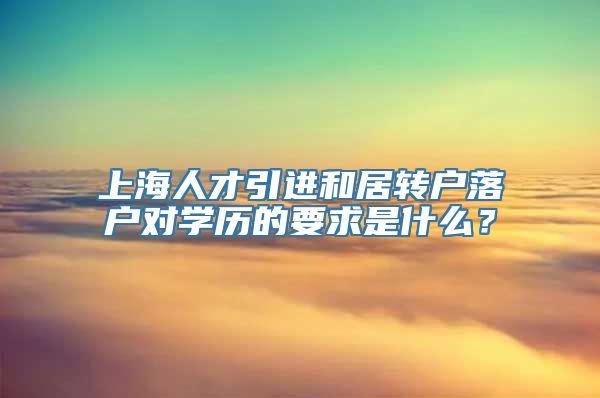 上海人才引进和居转户落户对学历的要求是什么？